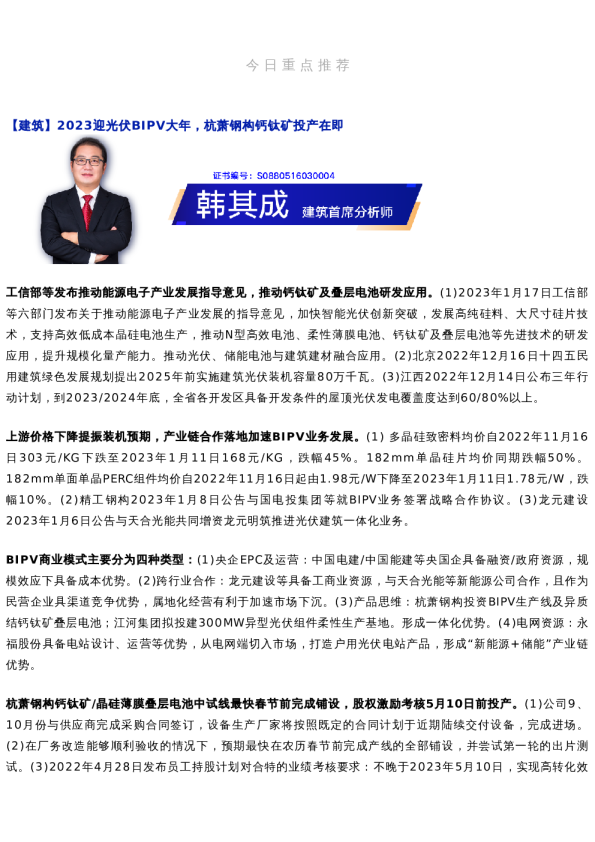 今日重点推荐

【建筑】2023迎光伏BIPV大年，杭萧钢构钙钛矿投产在即

证书编号：S0880516030004

韩其成 建筑首席分析师

工信部等发布推动能源电子产业发展指导意见，推动钙钛矿及叠层电池研发应用。(1)2023年1月17日工信部等六部门发布关于推动能源电子产业发展的指导意见，加快智能光伏创新突破，发展高纯硅料、大尺寸硅片技术，支持高效低成本晶硅电池生产，推动N型高效电池、柔性薄膜电池、钙钛矿及叠层电池等先进技术的研发应用，提升规模化量产能力。推动光伏、储能电池与建筑建材融合应用。(2)北京2022年12月16日十四五民用建筑绿色发展规划提出2025年前实施建筑光伏装机容量80万千瓦。(3)江西2022年12月14日公布三年行动计划，到2023/2024年底，全省各开发区具备开发条件的屋顶光伏发电覆盖度达到60/80%以上。

上游价格下降提振装机预期，产业链合作落地加速BIPV业务发展。(1) 多晶硅致密料均价自2022年11月16日303元/KG下跌至2023年1月11日168元/KG，跌幅45%。182mm单晶硅片均价同期跌幅50%。182mm单面单晶PERC组件均价自2022年11月16日起由1.98元/W下降至2023年1月11日1.78元/W，跌幅10%。(2)精工钢构2023年1月8日公告与国电投集团等就BIPV业务签署战略合作协议。(3)龙元建设2023年1月6日公告与天合光能共同增资龙元明筑推进光伏建筑一体化业务。

BIPV商业模式主要分为四种类型：(1)央企EPC及运营：中国电建/中国能建等央国企具备融资/政府资源，规模效应下具备成本优势。(2)跨行业合作：龙元建设等具备工商业资源，与天合光能等新能源公司合作，且作为民营企业具渠道竞争优势，属地化经营有利于加速市场下沉。(3)产品思维：杭萧钢构投资BIPV生产线及异质结钙钛矿叠层电池；江河集团拟投建300MW异型光伏组件柔性生产基地。形成一体化优势。(4)电网资源：永福股份具备电站设计、运营等优势，从电网端切入市场，打造户用光伏电站产品，形成“新能源＋储能”产业链优势。

杭萧钢构钙钛矿/晶硅薄膜叠层电池中试线最快春节前完成铺设，股权激励考核5月10日前投产。(1)公司9、10月份与供应商完成采购合同签订，设备生产厂家将按照既定的合同计划于近期陆续交付设备，完成进场。(2)在厂务改造能够顺利验收的情况下，预期最快在农历春节前完成产线的全部铺设，并尝试第一轮的出片测试。(3)2022年4月28日发布员工持股计划对合特的业绩考核要求：不晚于2023年5月10日，实现高转化效